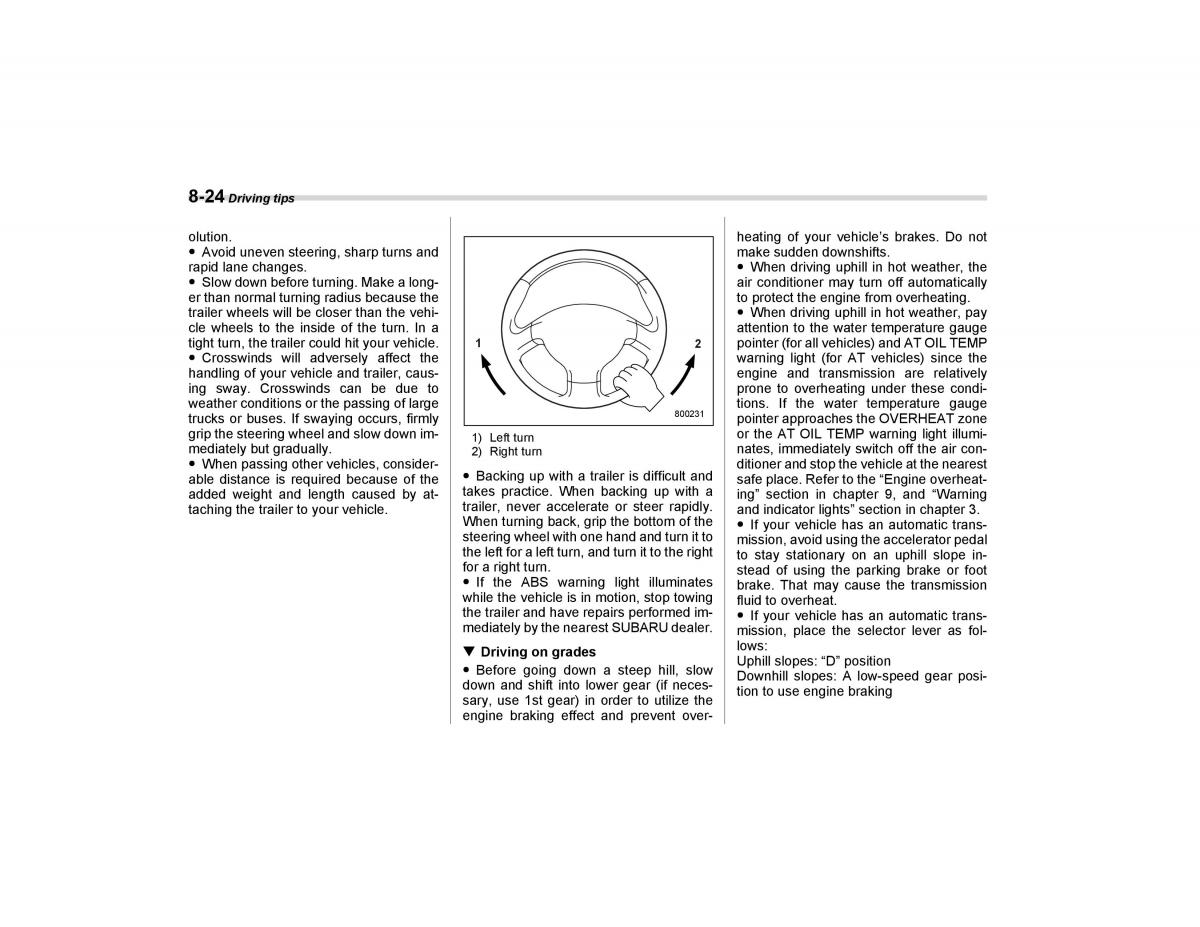 8-24 Driving tips

olution.
● Avoid uneven steering, sharp turns and rapid lane changes.
● Slow down before turning. Make a longer than normal turning radius because the trailer wheels will be closer than the vehicle wheels to the inside of the turn. In a tight turn, the trailer could hit your vehicle.
● Crosswinds will adversely affect the handling of your vehicle and trailer, causing sway. Crosswinds can be due to weather conditions or the passing of large trucks or buses. If swaying occurs, firmly grip the steering wheel and slow down immediately but gradually.
● When passing other vehicles, considerable distance is required because of the added weight and length caused by attaching the trailer to your vehicle.

1
2
800231

1) Left turn
2) Right turn

● Backing up with a trailer is difficult and takes practice. When backing up with a trailer, never accelerate or steer rapidly. When turning back, grip the bottom of the steering wheel with one hand and turn it to the left for a left turn, and turn it to the right for a right turn.
● If the ABS warning light illuminates while the vehicle is in motion, stop towing the trailer and have repairs performed immediately by the nearest SUBARU dealer.

▼ Driving on grades
● Before going down a steep hill, slow down and shift into lower gear (if necessary, use 1st gear) in order to utilize the engine braking effect and prevent overheating of your vehicle's brakes. Do not make sudden downshifts.
● When driving uphill in hot weather, the air conditioner may turn off automatically to protect the engine from overheating.
● When driving uphill in hot weather, pay attention to the water temperature gauge pointer (for all vehicles) and AT OIL TEMP warning light (for AT vehicles) since the engine and transmission are relatively prone to overheating under these conditions. If the water temperature gauge pointer approaches the OVERHEAT zone or the AT OIL TEMP warning light illuminates, immediately switch off the air conditioner and stop the vehicle at the nearest safe place. Refer to the "Engine overheating" section in chapter 9, and "Warning and indicator lights" section in chapter 3.
● If your vehicle has an automatic transmission, avoid using the accelerator pedal to stay stationary on an uphill slope instead of using the parking brake or foot brake. That may cause the transmission fluid to overheat.
● If your vehicle has an automatic transmission, place the selector lever as follows:
Uphill slopes: "D" position
Downhill slopes: A low-speed gear position to use engine braking